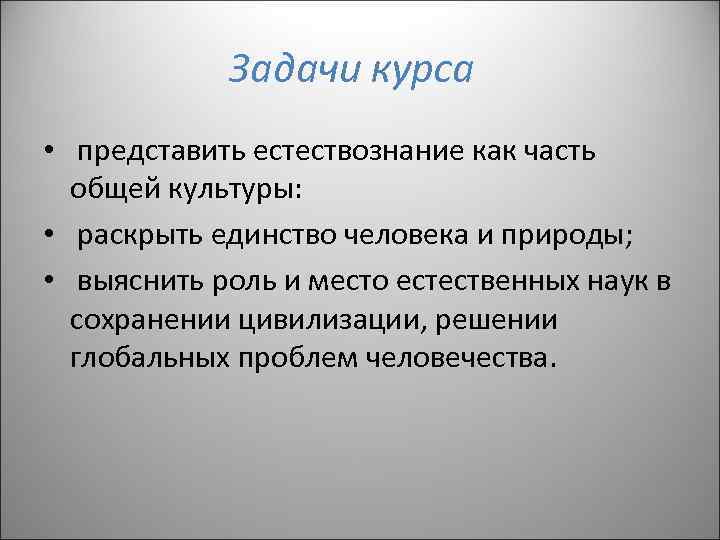 Задачи курса

• представить естествознание как часть общей культуры:

• раскрыть единство человека и природы;

• выяснить роль и место естественных наук в сохранении цивилизации, решении глобальных проблем человечества.